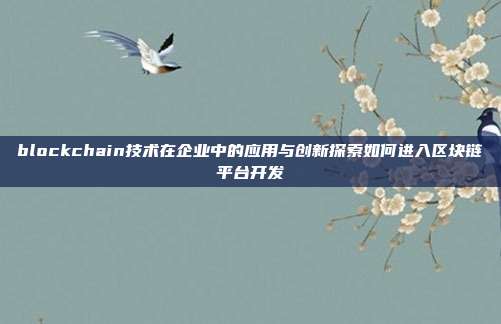 blockchain技术在企业中的应用与创新探索如何进入区块链平台开发